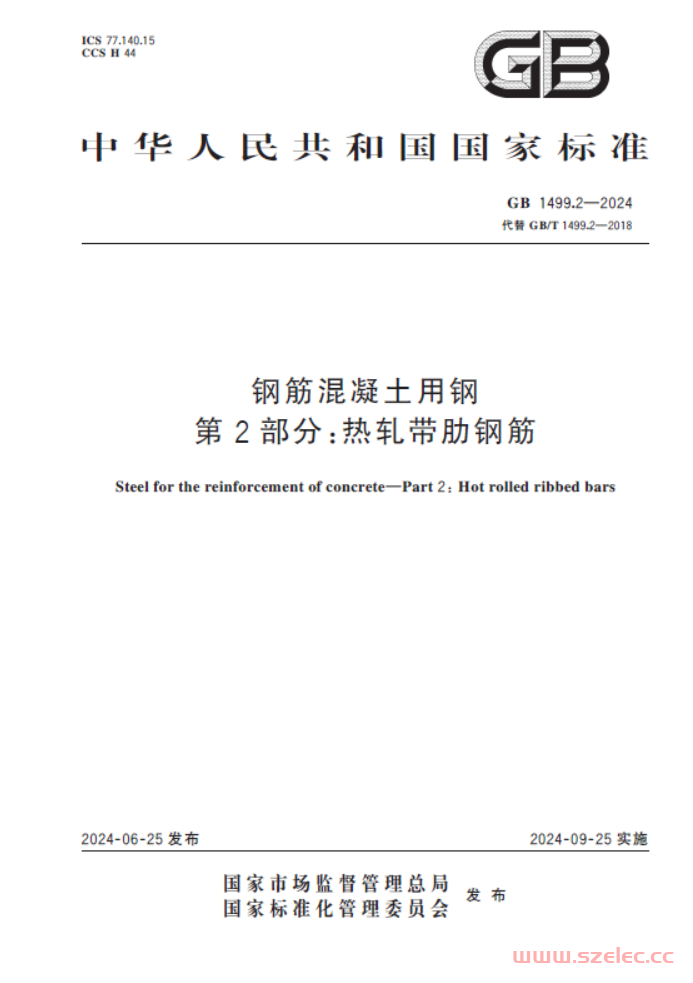 ICS 77.140.15
CCS H 44

GB

中华人民共和国国家标准

GB 1499.2—2024
代替 GB/T 1499.2—2018

钢筋混凝土用钢
第 2 部分：热轧带肋钢筋

Steel for the reinforcement of concrete—Part 2: Hot rolled ribbed bars

2024-06-25 发布

2024-09-25 实施

国家市场监督管理总局
国家标准化管理委员会
发布

www.szelec.cc